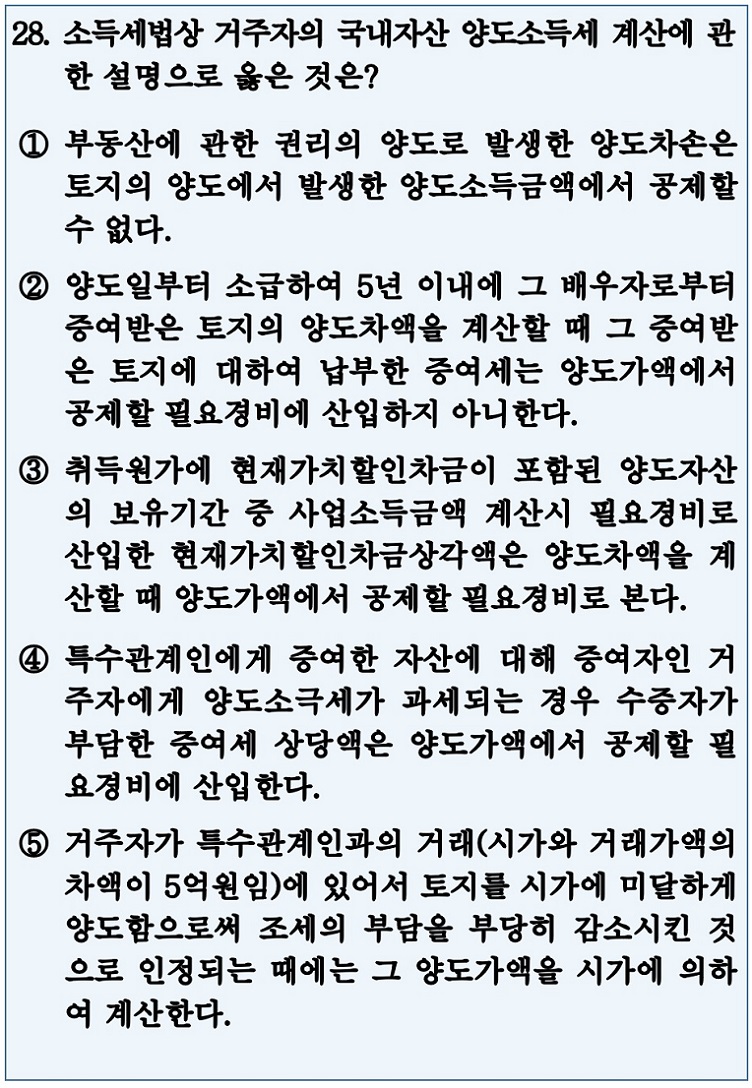 28. 소득세법상 거주자의 국내자산 양도소득세 계산에 관한 설명으로 옳은 것은?

① 부동산에 관한 권리의 양도로 발생한 양도차손은 토지의 양도에서 발생한 양도소득금액에서 공제할 수 없다.

② 양도일부터 소급하여 5년 이내에 그 배우자로부터 증여받은 토지의 양도차액을 계산할 때 그 증여받은 토지에 대하여 납부한 증여세는 양도가액에서 공제할 필요경비에 산입하지 아니한다.

③ 취득원가에 현재가치할인차금이 포함된 양도자산의 보유기간 중 사업소득금액 계산시 필요경비로 산입한 현재가치할인차금상각액은 양도차액을 계산할 때 양도가액에서 공제할 필요경비로 본다.

④ 특수관계인에게 증여한 자산에 대해 증여자인 거주자에게 양도소극세가 과세되는 경우 수증자가 부담한 증여세 상당액은 양도가액에서 공제할 필요경비에 산입한다.

⑤ 거주자가 특수관계인과의 거래(시가와 거래가액의 차액이 5억원임)에 있어서 토지를 시가에 미달하게 양도함으로써 조세의 부담을 부당히 감소시킨 것으로 인정되는 때에는 그 양도가액을 시가에 의하여 계산한다.